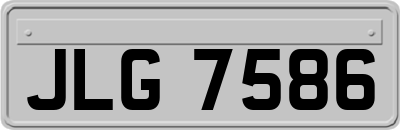 JLG 7586